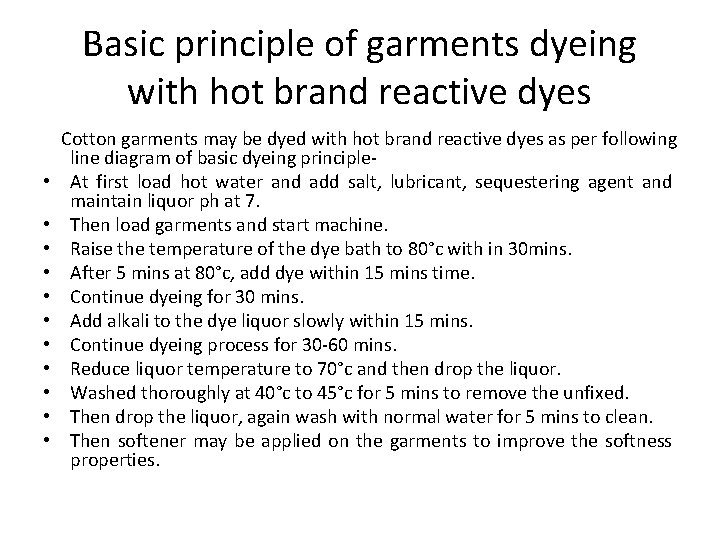 Basic principle of garments dyeing with hot brand reactive dyes

Cotton garments may be dyed with hot brand reactive dyes as per following line diagram of basic dyeing principle-

• At first load hot water and add salt, lubricant, sequestering agent and maintain liquor ph at 7.
• Then load garments and start machine.
• Raise the temperature of the dye bath to 80°c with in 30mins.
• After 5 mins at 80°c, add dye within 15 mins time.
• Continue dyeing for 30 mins.
• Add alkali to the dye liquor slowly within 15 mins.
• Continue dyeing process for 30-60 mins.
• Reduce liquor temperature to 70°c and then drop the liquor.
• Washed thoroughly at 40°c to 45°c for 5 mins to remove the unfixed.
• Then drop the liquor, again wash with normal water for 5 mins to clean.
• Then softener may be applied on the garments to improve the softness properties.